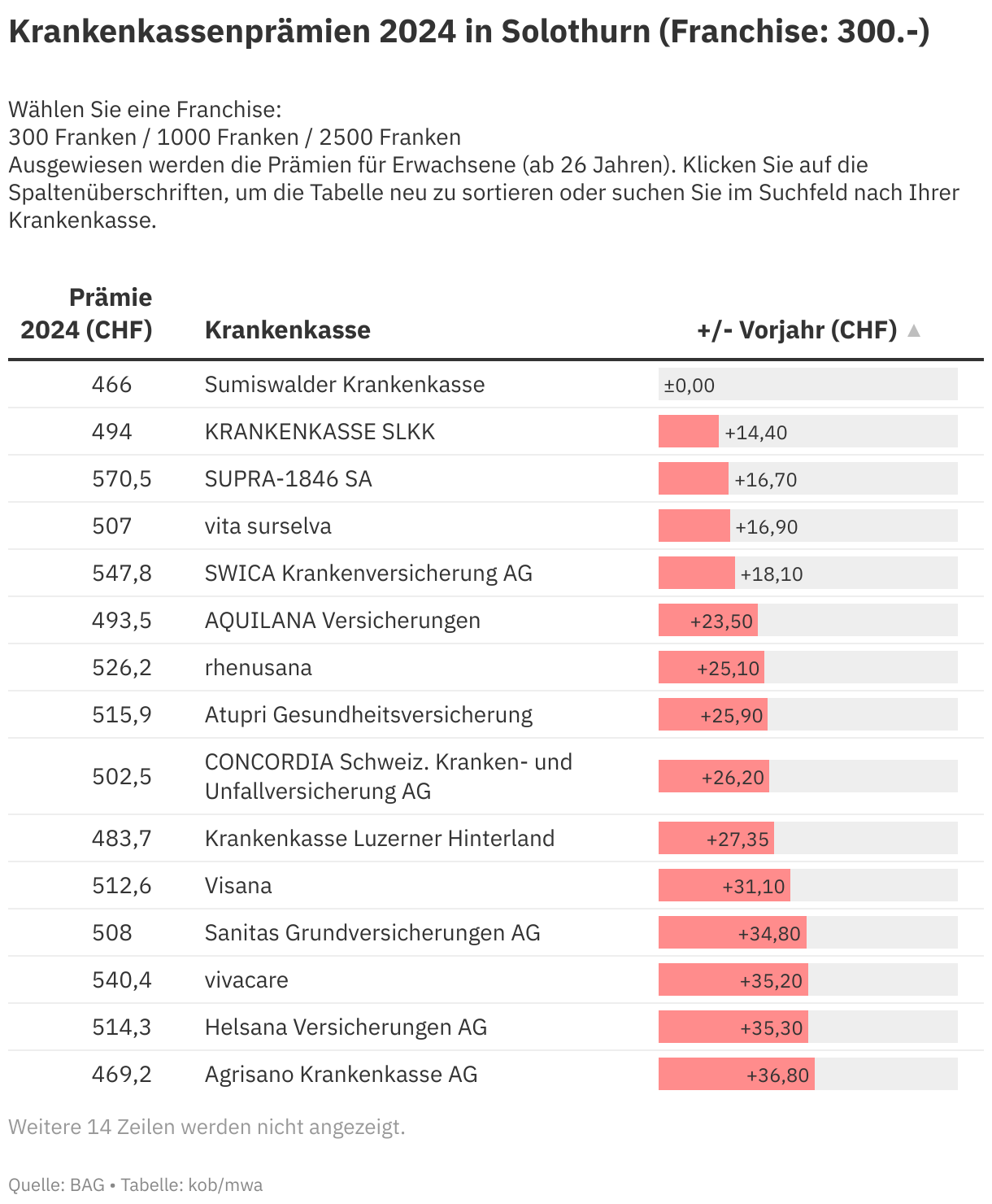 Krankenkassenprämien 2024 in Solothurn (Franchise: 300.-)

Wählen Sie eine Franchise:
300 Franken / 1000 Franken / 2500 Franken
Ausgewiesen werden die Prämien für Erwachsene (ab 26 Jahren). Klicken Sie auf die Spaltenüberschriften, um die Tabelle neu zu sortieren oder suchen Sie im Suchfeld nach Ihrer Krankenkasse.

| Prämie 2024 (CHF) | Krankenkasse | +/- Vorjahr (CHF) ▲ |
|---|---|---|
| 466 | Sumiswalder Krankenkasse | ±0,00 |
| 494 | KRANKENKASSE SLKK | +14,40 |
| 570,5 | SUPRA-1846 SA | +16,70 |
| 507 | vita surselva | +16,90 |
| 547,8 | SWICA Krankenversicherung AG | +18,10 |
| 493,5 | AQUILANA Versicherungen | +23,50 |
| 526,2 | rhenusana | +25,10 |
| 515,9 | Atupri Gesundheitsversicherung | +25,90 |
| 502,5 | CONCORDIA Schweiz. Kranken- und Unfallversicherung AG | +26,20 |
| 483,7 | Krankenkasse Luzerner Hinterland | +27,35 |
| 512,6 | Visana | +31,10 |
| 508 | Sanitas Grundversicherungen AG | +34,80 |
| 540,4 | vivacare | +35,20 |
| 514,3 | Helsana Versicherungen AG | +35,30 |
| 469,2 | Agrisano Krankenkasse AG | +36,80 |

Weitere 14 Zeilen werden nicht angezeigt.

Quelle: BAG • Tabelle: kob/mwa